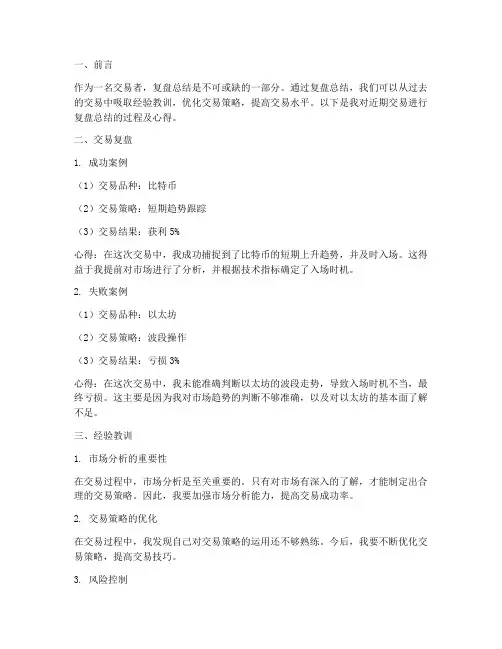 一、前言

作为一名交易者，复盘总结是不可或缺的一部分。通过复盘总结，我们可以从过去的交易中吸取经验教训，优化交易策略，提高交易水平。以下是我对近期交易进行复盘总结的过程及心得。

二、交易复盘

1. 成功案例

（1）交易品种：比特币

（2）交易策略：短期趋势跟踪

（3）交易结果：获利 5%

心得：在这次交易中，我成功捕捉到了比特币的短期上升趋势，并及时入场。这得益于我提前对市场进行了分析，并根据技术指标确定了入场时机。

2. 失败案例

（1）交易品种：以太坊

（2）交易策略：波段操作

（3）交易结果：亏损 3%

心得：在这次交易中，我未能准确判断以太坊的波段走势，导致入场时机不当，最终亏损。这主要是因为我对市场趋势的判断不够准确，以及对以太坊的基本面了解不足。

三、经验教训

1. 市场分析的重要性

在交易过程中，市场分析是至关重要的。只有对市场有深入的了解，才能制定出合理的交易策略。因此，我要加强市场分析能力，提高交易成功率。

2. 交易策略的优化

在交易过程中，我发现自己对交易策略的运用还不够熟练。今后，我要不断优化交易策略，提高交易技巧。

3. 风险控制